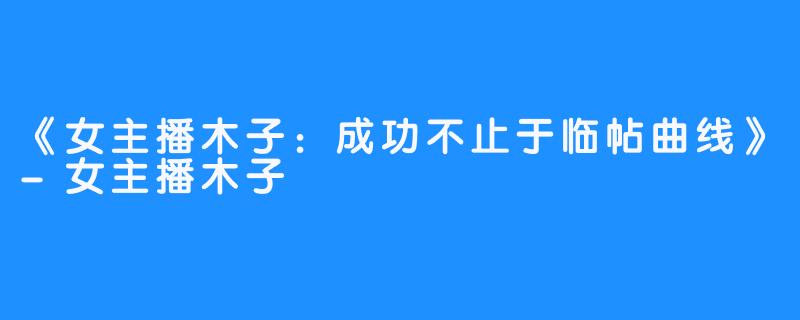 《女主播木子：成功不止于临帖曲线》– 女主播木子